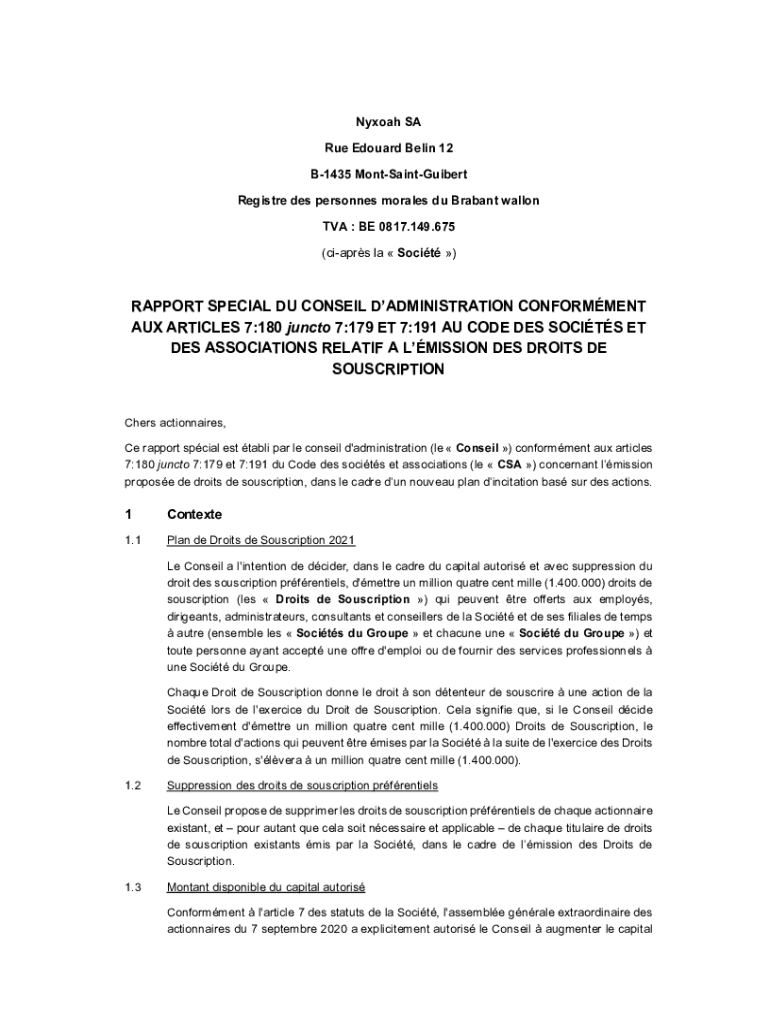 Nyxoah SA

Rue Edouard Belin 12

B-1435 Mont-Saint-Guibert

Registre des personnes morales du Brabant wallon

TVA : BE 0817.149.675

(ci-après la « Société »)

RAPPORT SPECIAL DU CONSEIL D'ADMINISTRATION CONFORMÉMENT AUX ARTICLES 7:180 juncto 7:179 ET 7:191 AU CODE DES SOCIÉTÉS ET DES ASSOCIATIONS RELATIF A L'ÉMISSION DES DROITS DE SOUSCRIPTION

Chers actionnaires,

Ce rapport spécial est établi par le conseil d'administration (le « Conseil ») conformément aux articles 7:180 juncto 7:179 et 7:191 du Code des sociétés et associations (le « CSA ») concernant l'émission proposée de droits de souscription, dans le cadre d'un nouveau plan d'incitation basé sur des actions.

1 Contexte

1.1 Plan de Droits de Souscription 2021

Le Conseil a l'intention de décider, dans le cadre du capital autorisé et avec suppression du droit des souscription préférentiels, d'émettre un million quatre cent mille (1.400.000) droits de souscription (les « Droits de Souscription ») qui peuvent être offerts aux employés, dirigeants, administrateurs, consultants et conseillers de la Société et de ses filiales de temps à autre (ensemble les « Sociétés du Groupe » et chacune une « Société du Groupe ») et toute personne ayant accepté une offre d'emploi ou de fournir des services professionnels à une Société du Groupe.

Chaque Droit de Souscription donne le droit à son détenteur de souscrire à une action de la Société lors de l'exercice du Droit de Souscription. Cela signifie que, si le Conseil décide effectivement d'émettre un million quatre cent mille (1.400.000) Droits de Souscription, le nombre total d'actions qui peuvent être émises par la Société à la suite de l'exercice des Droits de Souscription, s'élèvera à un million quatre cent mille (1.400.000).

1.2 Suppression des droits de souscription préférentiels

Le Conseil propose de supprimer les droits de souscription préférentiels de chaque actionnaire existant, et – pour autant que cela soit nécessaire et applicable – de chaque titulaire de droits de souscription existants émis par la Société, dans le cadre de l'émission des Droits de Souscription.

1.3 Montant disponible du capital autorisé

Conformément à l'article 7 des statuts de la Société, l'assemblée générale extraordinaire des actionnaires du 7 septembre 2020 a explicitement autorisé le Conseil à augmenter le capital